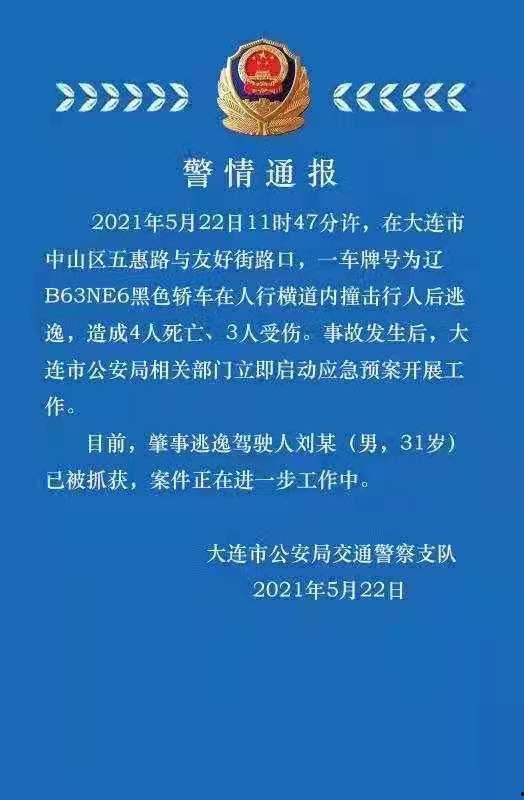 警情通报

2021年5月22日11时47分许，在大连市中山区五惠路与友好街路口，一车牌号为辽B63NE6黑色轿车在人行横道内撞击行人后逃逸，造成4人死亡、3人受伤。事故发生后，大连市公安局相关部门立即启动应急预案开展工作。

目前，肇事逃逸驾驶人刘某（男，31岁）已被抓获，案件正在进一步工作中。

大连市公安局交通警察支队
2021年5月22日